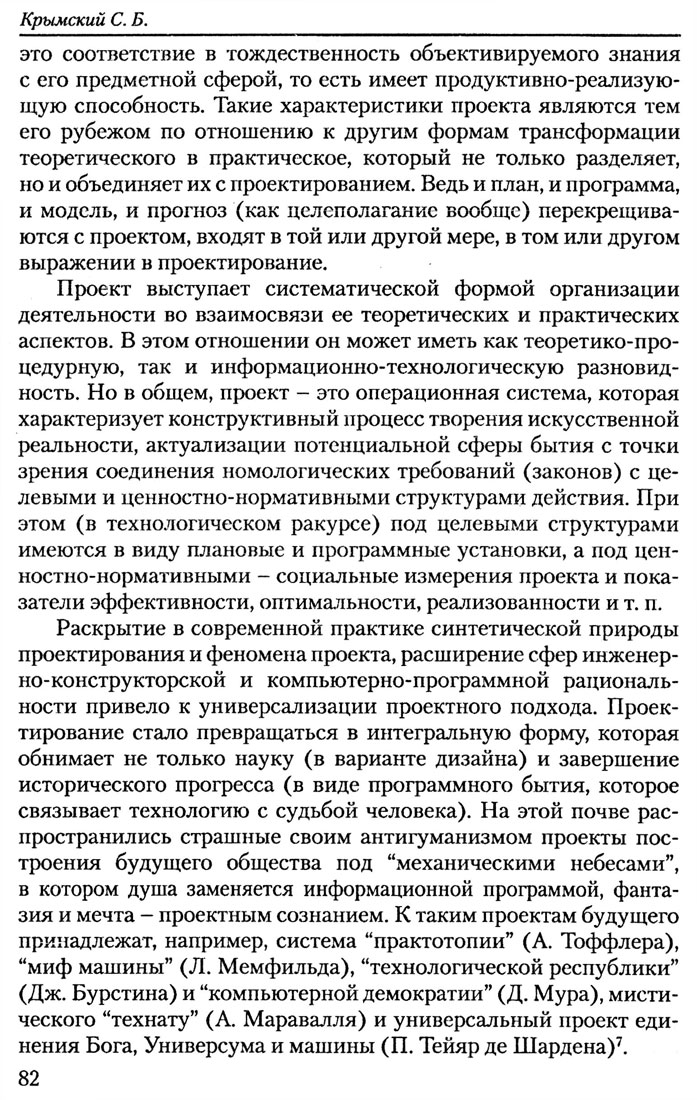 Крымский С. Б.

это соответствие в тождественность объективируемого знания с его предметной сферой, то есть имеет продуктивно-реализующую способность. Такие характеристики проекта являются тем его рубежом по отношению к другим формам трансформации теоретического в практическое, который не только разделяет, но и объединяет их с проектированием. Ведь и план, и программа, и модель, и прогноз (как целеполагание вообще) перекрещиваются с проектом, входят в той или другой мере, в том или другом выражении в проектирование.

Проект выступает систематической формой организации деятельности во взаимосвязи ее теоретических и практических аспектов. В этом отношении он может иметь как теоретико-процедурную, так и информационно-технологическую разновидность. Но в общем, проект – это операционная система, которая характеризует конструктивный процесс творения искусственной реальности, актуализации потенциальной сферы бытия с точки зрения соединения номологических требований (законов) с целевыми и ценностно-нормативными структурами действия. При этом (в технологическом ракурсе) под целевыми структурами имеются в виду плановые и программные установки, а под ценностно-нормативными – социальные измерения проекта и показатели эффективности, оптимальности, реализованности и т. п.

Раскрытие в современной практике синтетической природы проектирования и феномена проекта, расширение сфер инженерно-конструкторской и компьютерно-программной рациональности привело к универсализации проектного подхода. Проектирование стало превращаться в интегральную форму, которая обнимает не только науку (в варианте дизайна) и завершение исторического прогресса (в виде программного бытия, которое связывает технологию с судьбой человека). На этой почве распространились страшные своим антигуманизмом проекты построения будущего общества под “механическими небесами”, в котором душа заменяется информационной программой, фантазия и мечта – проектным сознанием. К таким проектам будущего принадлежат, например, система “практотопии” (А. Тоффлера), “миф машины” (Л. Мемфильда), “технологической республики” (Дж. Бурстина) и “компьютерной демократии” (Д. Мура), мистического “технату” (А. Маравалля) и универсальный проект единения Бога, Универсума и машины (П. Тейяр де Шардена)$^7$.

82